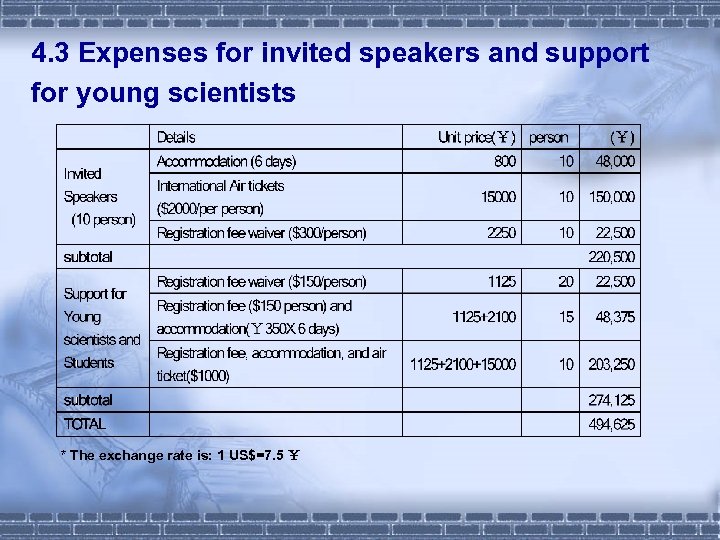 4.3 Expenses for invited speakers and support for young scientists

| | Details | Unit price(￥) | person | (￥) |
|---|---|---|---|---|
| Invited Speakers (10 person) | Accommodation (6 days) | 800 | 10 | 48,000 |
| | International Air tickets ($2000/per person) | 15000 | 10 | 150,000 |
| | Registration fee waiver ($300/person) | 2250 | 10 | 22,500 |
| subtotal | | | | 220,500 |
| Support for Young scientists and Students | Registration fee waiver ($150/person) | 1125 | 20 | 22,500 |
| | Registration fee ($150 person) and accommodation(￥350X 6 days) | 1125+2100 | 15 | 48,375 |
| | Registration fee, accommodation, and air ticket($1000) | 1125+2100+15000 | 10 | 203,250 |
| subtotal | | | | 274,125 |
| TOTAL | | | | 494,625 |

* The exchange rate is: 1 US$=7.5 ￥